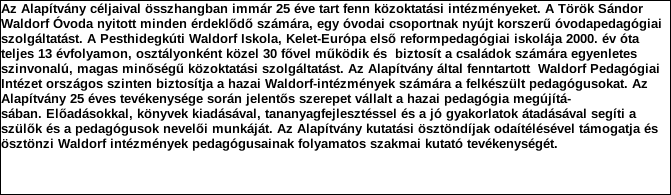 Az Alapítvány céljaival összhangban immár 25 éve tart fenn közoktatási intézményeket. A Török Sándor Waldorf Óvoda nyitott minden érdeklődő számára, egy óvodai csoportnak nyújt korszerű óvodapedagógiai szolgáltatást. A Pesthidegkúti Waldorf Iskola, Kelet-Európa első reformpedagógiai iskolája 2000. év óta teljes 13 évfolyamon, osztályonként közel 30 fővel működik és biztosít a családok számára egyenletes szinvonalú, magas minőségű közoktatási szolgáltatást. Az Alapítvány által fenntartott Waldorf Pedagógiai Intézet országos szinten biztosítja a hazai Waldorf-intézmények számára a felkészült pedagógusokat. Az Alapítvány 25 éves tevékenysége során jelentős szerepet vállalt a hazai pedagógia megújításában. Előadásokkal, könyvek kiadásával, tananyagfejlesztéssel és a jó gyakorlatok átadásával segíti a szülők és a pedagógusok nevelői munkáját. Az Alapítvány kutatási ösztöndíjak odaítélésével támogatja és ösztönzi Waldorf intézmények pedagógusainak folyamatos szakmai kutató tevékenységét.